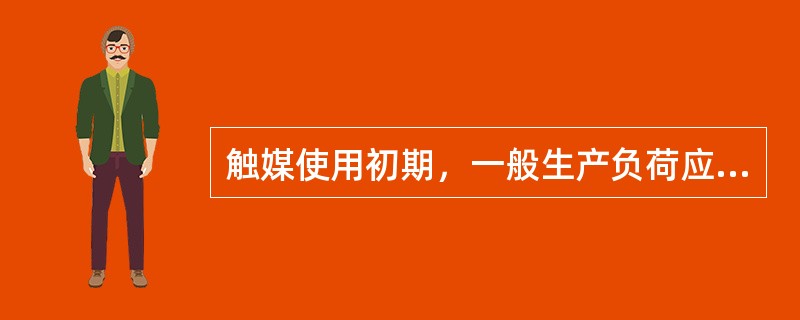 触媒使用初期，一般生产负荷应...